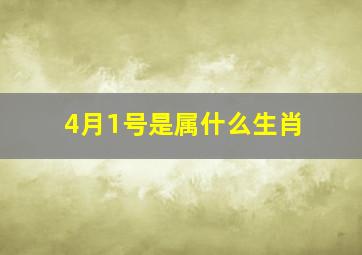 4月1号是属什么生肖